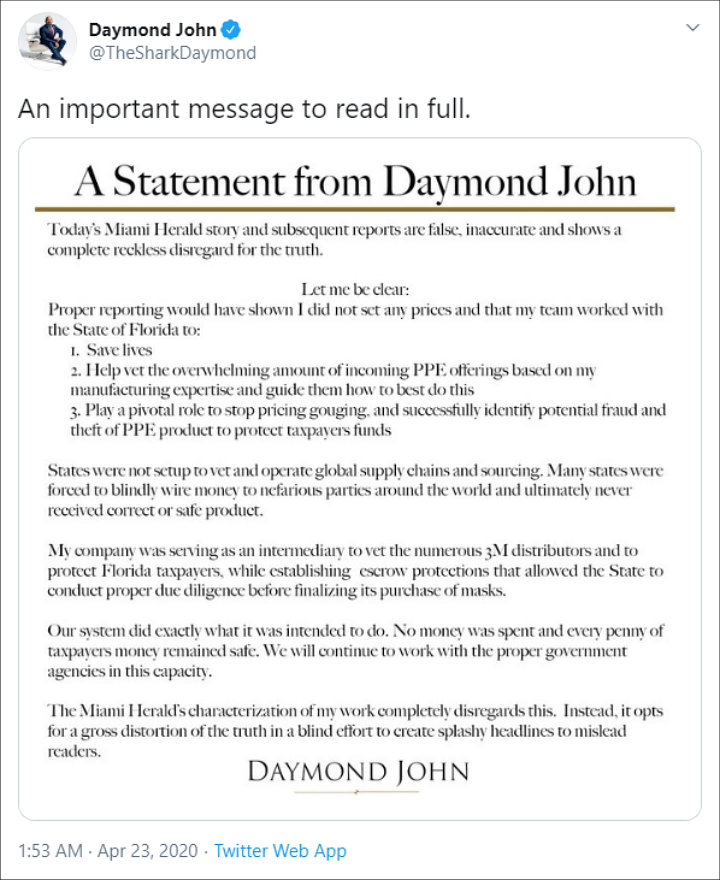 Daymond John
@TheSharkDaymond

An important message to read in full.

A Statement from Daymond John

Today's Miami Herald story and subsequent reports are false, inaccurate and shows a complete reckless disregard for the truth.

Let me be clear:
Proper reporting would have shown I did not set any prices and that my team worked with the State of Florida to:
1. Save lives
2. Help vet the overwhelming amount of incoming PPE offerings based on my manufacturing expertise and guide them how to best do this
3. Play a pivotal role to stop pricing gouging, and successfully identify potential fraud and theft of PPE product to protect taxpayers funds

States were not setup to vet and operate global supply chains and sourcing. Many states were forced to blindly wire money to nefarious parties around the world and ultimately never received correct or safe product.

My company was serving as an intermediary to vet the numerous 3M distributors and to protect Florida taxpayers, while establishing escrow protections that allowed the State to conduct proper due diligence before finalizing its purchase of masks.

Our system did exactly what it was intended to do. No money was spent and every penny of taxpayers money remained safe. We will continue to work with the proper government agencies in this capacity.

The Miami Herald's characterization of my work completely disregards this. Instead, it opts for a gross distortion of the truth in a blind effort to create splashy headlines to mislead readers.

DAYMOND JOHN

1:53 AM · Apr 23, 2020 · Twitter Web App